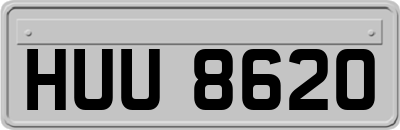 HUU 8620